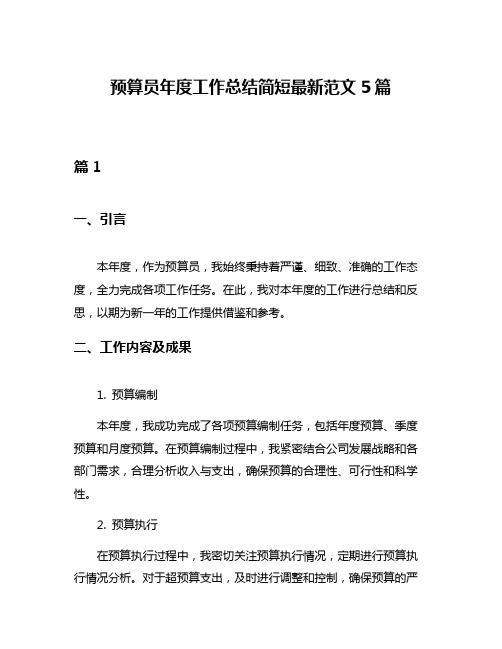 预算员年度工作总结简短最新范文 5 篇

篇 1

一、引言

本年度，作为预算员，我始终秉持着严谨、细致、准确的工作态度，全力完成各项工作任务。在此，我对本年度的工作进行总结和反思，以期为新一年的工作提供借鉴和参考。

二、工作内容及成果

1. 预算编制

本年度，我成功完成了各项预算编制任务，包括年度预算、季度预算和月度预算。在预算编制过程中，我紧密结合公司发展战略和各部门需求，合理分析收入与支出，确保预算的合理性、可行性和科学性。

2. 预算执行

在预算执行过程中，我密切关注预算执行情况，定期进行预算执行情况分析。对于超预算支出，及时进行调整和控制，确保预算的严